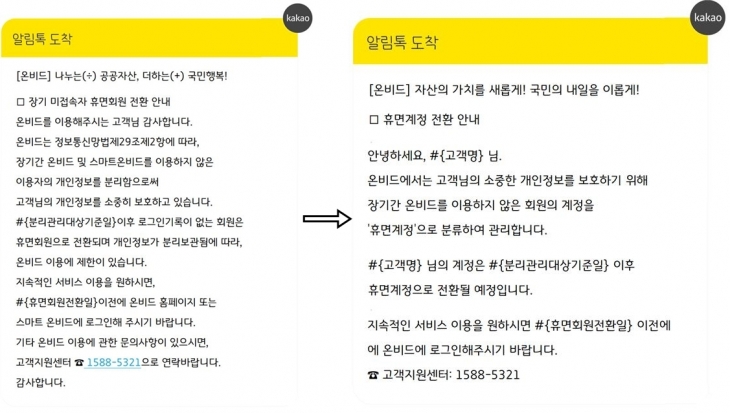 kakao

알림톡 도착

[온비드] 나누는(÷) 공공자산, 더하는(+) 국민행복!

□ 장기 미접속자 휴면회원 전환 안내
온비드를 이용해주시는 고객님 감사합니다.
온비드는 정보통신망법제29조제2항에 따라, 장기간 온비드 및 스마트온비드를 이용하지 않은 이용자의 개인정보를 분리함으로써 고객님의 개인정보를 소중히 보호하고 있습니다.
#{분리관리대상기준일}이후 로그인기록이 없는 회원은 휴면회원으로 전환되며 개인정보가 분리보관됨에 따라, 온비드 이용에 제한이 있습니다.
지속적인 서비스 이용을 원하시면, #{휴면회원전환일}이전에 온비드 홈페이지 또는 스마트 온비드에 로그인해 주시기 바랍니다.
기타 온비드 이용에 관한 문의사항이 있으시면, 고객지원센터 ☎ 1588-5321으로 연락바랍니다.
감사합니다.

kakao

알림톡 도착

[온비드] 자산의 가치를 새롭게! 국민의 내일을 이롭게!

□ 휴면계정 전환 안내

안녕하세요, #{고객명} 님.
온비드에서는 고객님의 소중한 개인정보를 보호하기 위해 장기간 온비드를 이용하지 않은 회원의 계정을 '휴면계정'으로 분류하여 관리합니다.

#{고객명} 님의 계정은 #{분리관리대상기준일} 이후 휴면계정으로 전환될 예정입니다.

지속적인 서비스 이용을 원하시면 #{휴면회원전환일} 이전에 에 온비드에 로그인해주시기 바랍니다.

☎ 고객지원센터: 1588-5321